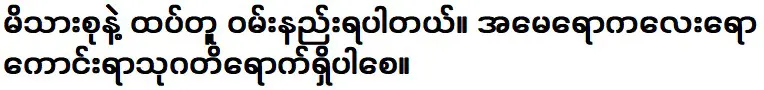 မိသားစုနဲ့ ထပ်တူ ဝမ်းနည်းရပါတယ်။ အမေရောကလေးရော ကောင်းရာသုဂတိရောက်ရှိပါစေ။